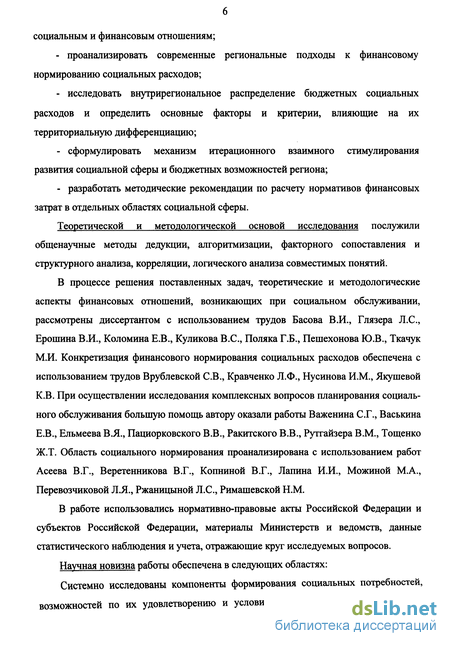 6

социальным и финансовым отношениям;

- проанализировать современные региональные подходы к финансовому нормированию социальных расходов;

- исследовать внутрирегиональное распределение бюджетных социальных расходов и определить основные факторы и критерии, влияющие на их территориальную дифференциацию;

- сформулировать механизм итерационного взаимного стимулирования развития социальной сферы и бюджетных возможностей региона;

- разработать методические рекомендации по расчету нормативов финансовых затрат в отдельных областях социальной сферы.

Теоретической и методологической основой исследования послужили общенаучные методы дедукции, алгоритмизации, факторного сопоставления и структурного анализа, корреляции, логического анализа совместимых понятий.

В процессе решения поставленных задач, теоретические и методологические аспекты финансовых отношений, возникающих при социальном обслуживании, рассмотрены диссертантом с использованием трудов Басова В.И., Глязера Л.С., Ерошина В.И., Коломина Е.В., Куликова В.С., Поляка Г.Б., Пешехонова Ю.В., Ткачук М.И. Конкретизация финансового нормирования социальных расходов обеспечена с использованием трудов Врублевской С.В., Кравченко Л.Ф., Нусинова И.М., Якушевой К.В. При осуществлении исследования комплексных вопросов планирования социального обслуживания большую помощь автору оказали работы Важенина С.Г., Васькина Е.В., Ельмеева В.Я., Пациорковского В.В., Ракитского В.В., Рутгайзера В.М., Тощенко Ж.Т. Область социального нормирования проанализирована с использованием работ Асеева В.Г., Веретенникова В.Г., Копниной В.Г., Лапина И.И., Можиной М.А., Перевозчиковой Л.Я., Ржаницыной Л.С., Римашевской Н.М.

В работе использовались нормативно-правовые акты Российской Федерации и субъектов Российской Федерации, материалы Министерств и ведомств, данные статистического наблюдения и учета, отражающие круг исследуемых вопросов.

Научная новизна работы обеспечена в следующих областях:

Системно исследованы компоненты формирования социальных потребностей, возможностей по их удовлетворению и услови

dsLib.net
библиотека диссертаций